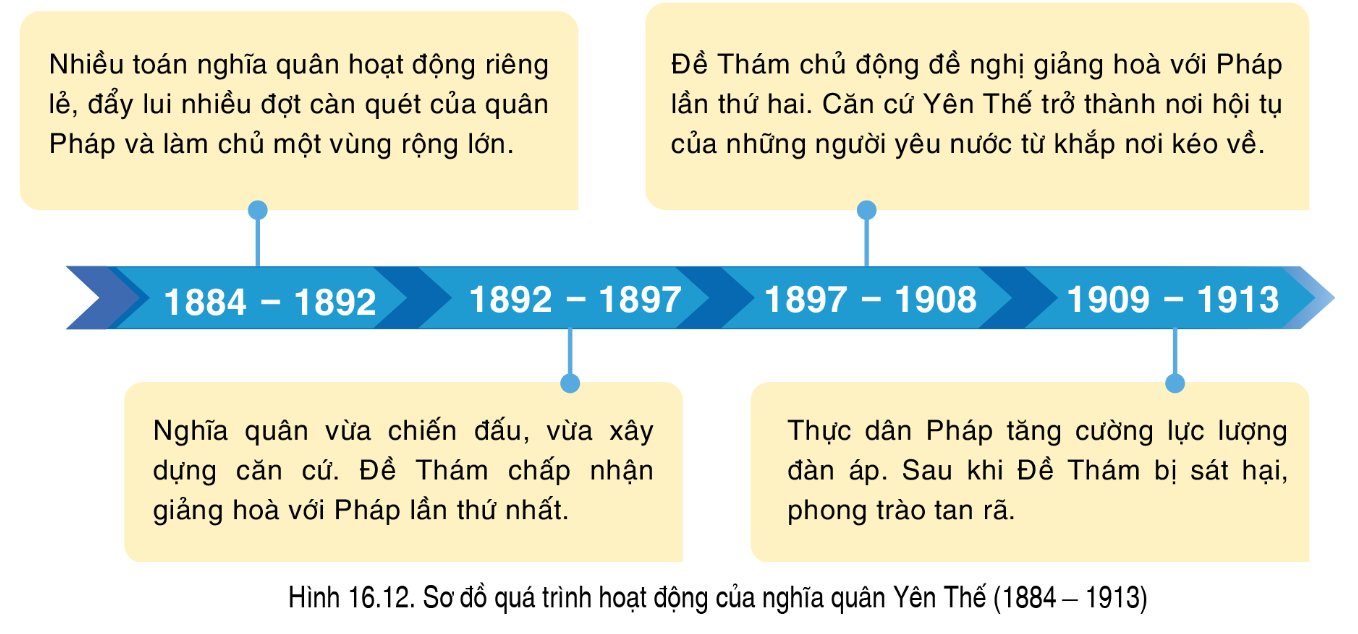 Nhiều toán nghĩa quân hoạt động riêng lẻ, đẩy lui nhiều đợt càn quét của quân Pháp và làm chủ một vùng rộng lớn.

Đề Thám chủ động đề nghị giảng hoà với Pháp lần thứ hai. Căn cứ Yên Thế trở thành nơi hội tụ của những người yêu nước từ khắp nơi kéo về.

1884 – 1892

1892 – 1897

1897 – 1908

1909 – 1913

Nghĩa quân vừa chiến đấu, vừa xây dựng căn cứ. Đề Thám chấp nhận giảng hoà với Pháp lần thứ nhất.

Thực dân Pháp tăng cường lực lượng đàn áp. Sau khi Đề Thám bị sát hại, phong trào tan rã.

Hình 16.12. Sơ đồ quá trình hoạt động của nghĩa quân Yên Thế (1884 – 1913)